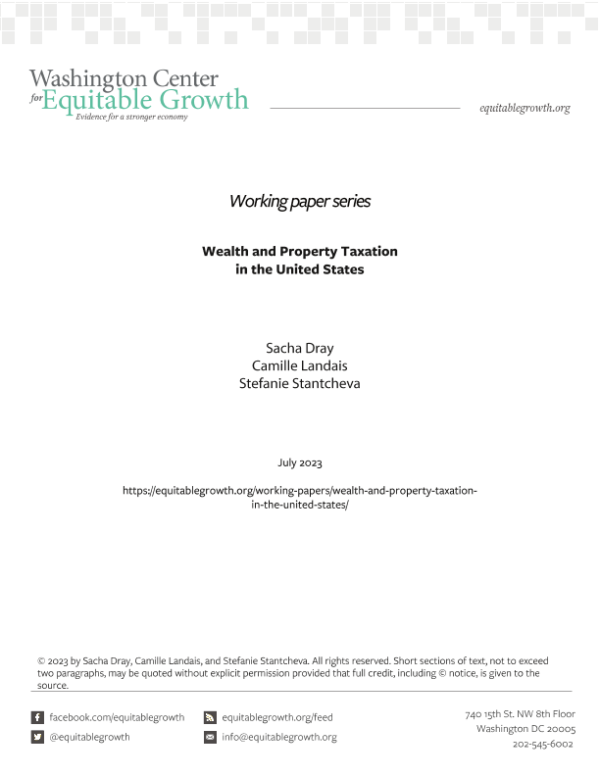 Washington Center
for Equitable Growth
Evidence for a stronger economy

equitablegrowth.org

Working paper series

Wealth and Property Taxation
in the United States

Sacha Dray
Camille Landais
Stefanie Stantcheva

July 2023

https://equitablegrowth.org/working-papers/wealth-and-property-taxation-in-the-united-states/

© 2023 by Sacha Dray, Camille Landais, and Stefanie Stantcheva. All rights reserved. Short sections of text, not to exceed two paragraphs, may be quoted without explicit permission provided that full credit, including © notice, is given to the source.

facebook.com/equitablegrowth
@equitablegrowth

equitablegrowth.org/feed
info@equitablegrowth.org

740 15th St. NW 8th Floor
Washington DC 20005
202-545-6002